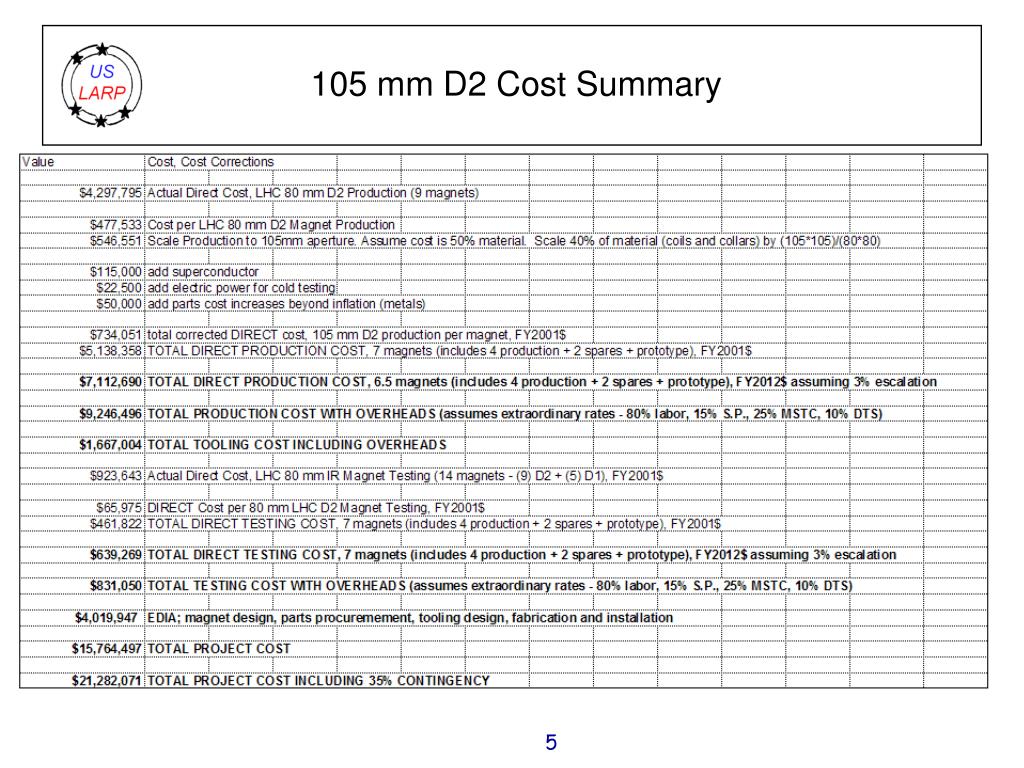 US
LARP

105 mm D2 Cost Summary

| Value | Cost, Cost Corrections |
|---|---|
| $4,297,795 | Actual Direct Cost, LHC 80 mm D2 Production (9 magnets) |
| $477,533 | Cost per LHC 80 mm D2 Magnet Production |
| $546,551 | Scale Production to 105mm aperture. Assume cost is 50% material. Scale 40% of material (coils and collars) by (105*105)/(80*80) |
| $115,000 | add superconductor |
| $22,500 | add electric power for cold testing |
| $50,000 | add parts cost increases beyond inflation (metals) |
| $734,051 | total corrected DIRECT cost, 105 mm D2 production per magnet, FY2001$ |
| $5,138,358 | TOTAL DIRECT PRODUCTION COST, 7 magnets (includes 4 production + 2 spares + prototype), FY2001$ |
| $7,112,690 | TOTAL DIRECT PRODUCTION COST, 6.5 magnets (includes 4 production + 2 spares + prototype), FY2012$ assuming 3% escalation |
| $9,246,496 | TOTAL PRODUCTION COST WITH OVERHEADS (assumes extraordinary rates - 80% labor, 15% S.P., 25% MSTC, 10% DTS) |
| $1,667,004 | TOTAL TOOLING COST INCLUDING OVERHEADS |
| $923,643 | Actual Direct Cost, LHC 80 mm IR Magnet Testing (14 magnets - (9) D2 + (5) D1), FY2001$ |
| $65,975 | DIRECT Cost per 80 mm LHC D2 Magnet Testing, FY2001$ |
| $461,822 | TOTAL DIRECT TESTING COST, 7 magnets (includes 4 production + 2 spares + prototype), FY2001$ |
| $639,269 | TOTAL DIRECT TESTING COST, 7 magnets (includes 4 production + 2 spares + prototype), FY2012$ assuming 3% escalation |
| $831,050 | TOTAL TESTING COST WITH OVERHEADS (assumes extraordinary rates - 80% labor, 15% S.P., 25% MSTC, 10% DTS) |
| $4,019,947 | EDIA; magnet design, parts procuremement, tooling design, fabrication and installation |
| $15,764,497 | TOTAL PROJECT COST |
| $21,282,071 | TOTAL PROJECT COST INCLUDING 35% CONTINGENCY |

5